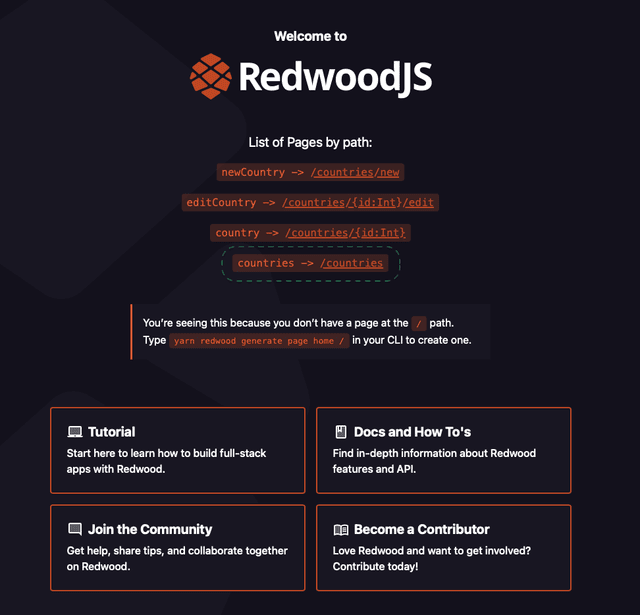 Welcome to

RedwoodJS

List of Pages by path:

newCountry -> /countries/new

editCountry -> /countries/{id:Int}/edit

country -> /countries/{id:Int}

countries -> /countries

You're seeing this because you don't have a page at the / path.
Type yarn redwood generate page home / in your CLI to create one.

Tutorial
Start here to learn how to build full-stack apps with Redwood.

Docs and How To's
Find in-depth information about Redwood features and API.

Join the Community
Get help, share tips, and collaborate together on Redwood.

Become a Contributor
Love Redwood and want to get involved? Contribute today!